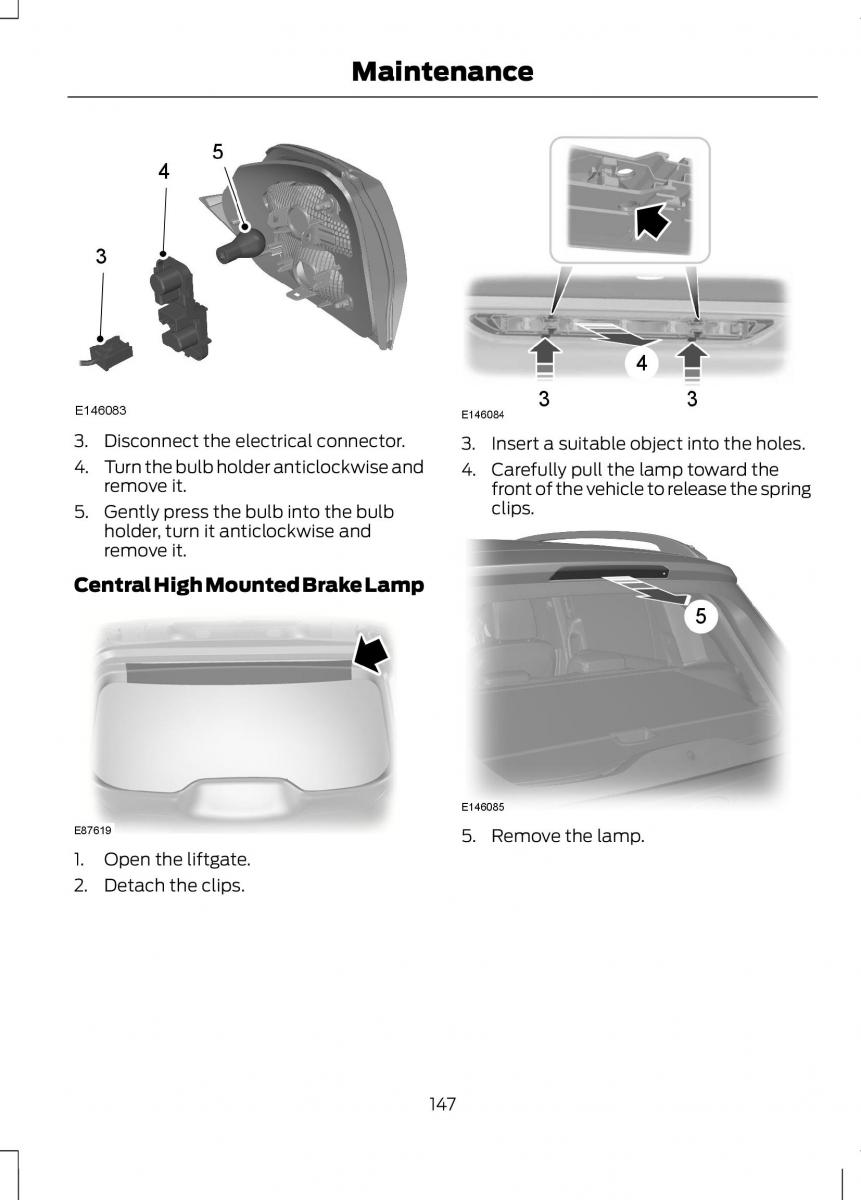 Maintenance

5
4
3

E146083

3. Disconnect the electrical connector.
4. Turn the bulb holder anticlockwise and remove it.
5. Gently press the bulb into the bulb holder, turn it anticlockwise and remove it.

Central High Mounted Brake Lamp

E87619

1. Open the liftgate.
2. Detach the clips.

4
3
3

E146084

3. Insert a suitable object into the holes.
4. Carefully pull the lamp toward the front of the vehicle to release the spring clips.

5

E146085

5. Remove the lamp.

147